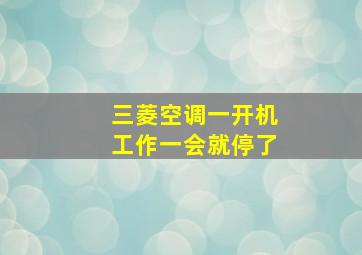 三菱空调一开机
工作一会就停了